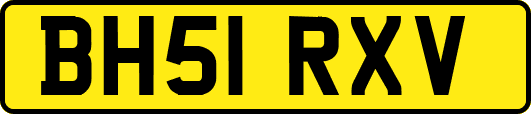 BH51 RXV